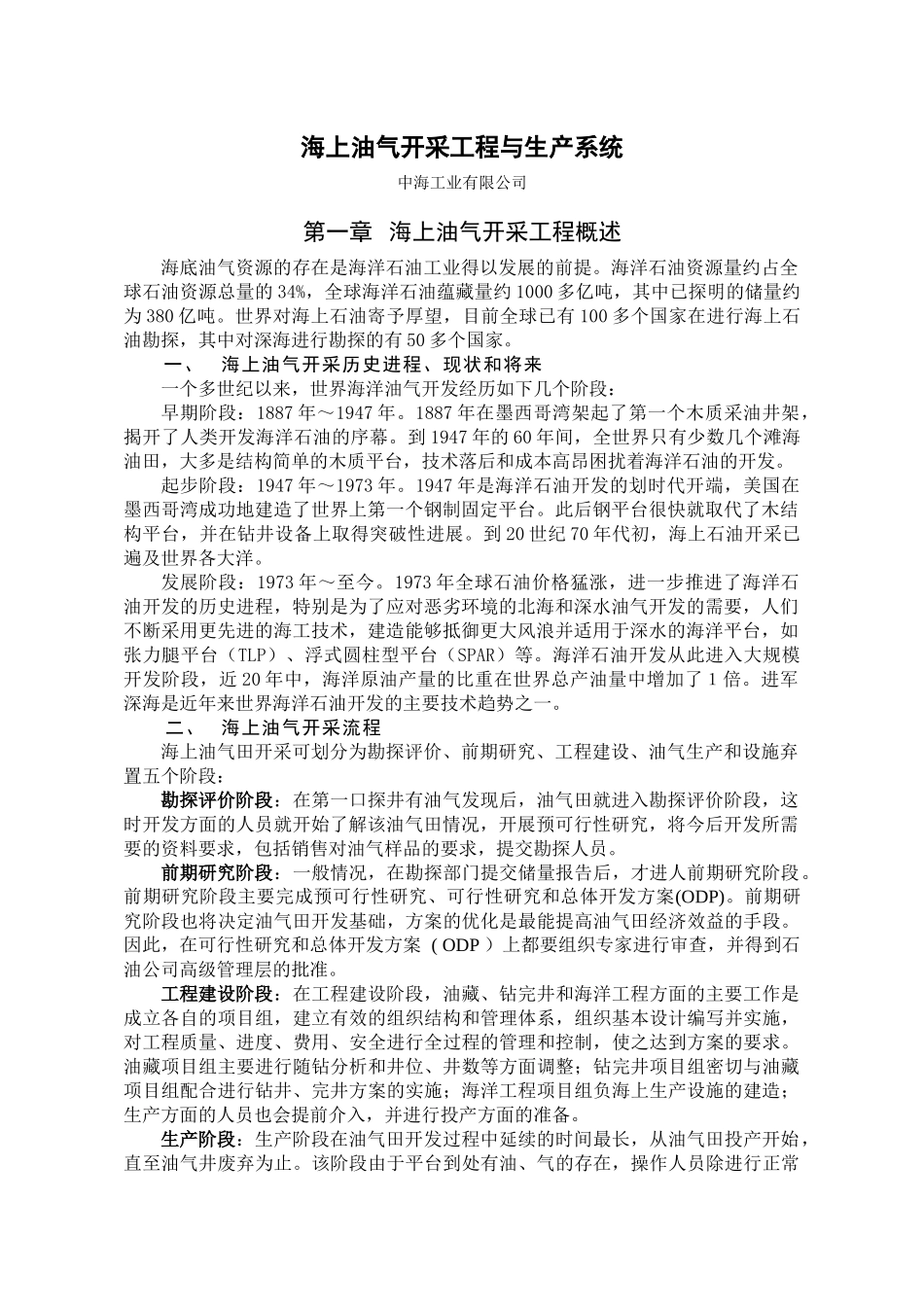 海上油气开采工程与生产系统

中海工业有限公司

第一章 海上油气开采工程概述

海底油气资源的存在是海洋石油工业得以发展的前提。海洋石油资源量约占全球石油资源总量的34%，全球海洋石油蕴藏量约1000多亿吨，其中已探明的储量约为380亿吨。世界对海上石油寄予厚望，目前全球已有100多个国家在进行海上石油勘探，其中对深海进行勘探的有50多个国家。

一、 海上油气开采历史进程、现状和将来

一个多世纪以来，世界海洋油气开发经历如下几个阶段：

早期阶段：1887年～1947年。1887年在墨西哥湾架起了第一个木质采油井架，揭开了人类开发海洋石油的序幕。到1947年的60年间，全世界只有少数几个滩海油田，大多是结构简单的木质平台，技术落后和成本高昂困扰着海洋石油的开发。

起步阶段：1947年～1973年。1947年是海洋石油开发的划时代开端，美国在墨西哥湾成功地建造了世界上第一个钢制固定平台。此后钢平台很快就取代了木结构平台，并在钻井设备上取得突破性进展。到20世纪70年代初，海上石油开采已遍及世界各大洋。

发展阶段：1973年～至今。1973年全球石油价格猛涨，进一步推进了海洋石油开发的历史进程，特别是为了应对恶劣环境的北海和深水油气开发的需要，人们不断采用更先进的海工技术，建造能够抵御更大风浪并适用于深水的海洋平台，如张力腿平台（TLP）、浮式圆柱型平台（SPAR）等。海洋石油开发从此进入大规模开发阶段，近20年中，海洋原油产量的比重在世界总产油量中增加了1倍。进军深海是近年来世界海洋石油开发的主要技术趋势之一。

二、 海上油气开采流程

海上油气田开采可划分为勘探评价、前期研究、工程建设、油气生产和设施弃置五个阶段：

勘探评价阶段：在第一口探井有油气发现后，油气田就进入勘探评价阶段，这时开发方面的人员就开始了解该油气田情况，开展预可行性研究，将今后开发所需要的资料要求，包括销售对油气样品的要求，提交勘探人员。

前期研究阶段：一般情况，在勘探部门提交储量报告后，才进人前期研究阶段。前期研究阶段主要完成预可行性研究、可行性研究和总体开发方案(ODP)。前期研究阶段也将决定油气田开发基础，方案的优化是最能提高油气田经济效益的手段。因此，在可行性研究和总体开发方案（ODP）上都要组织专家进行审查，并得到石油公司高级管理层的批准。

工程建设阶段：在工程建设阶段，油藏、钻完井和海洋工程方面的主要工作是成立各自的项目组，建立有效的组织结构和管理体系，组织基本设计编写并实施，对工程质量、进度、费用、安全进行全过程的管理和控制，使之达到方案的要求。油藏项目组主要进行随钻分析和井位、井数等方面调整；钻完井项目组密切与油藏项目组配合进行钻井、完井方案的实施；海洋工程项目组负海上生产设施的建造；生产方面的人员也会提前介入，并进行投产方面的准备。

生产阶段：生产阶段在油气田开发过程中延续的时间最长，从油气田投产开始，直至油气井废弃为止。该阶段由于平台到处有油、气的存在，操作人员除进行正常